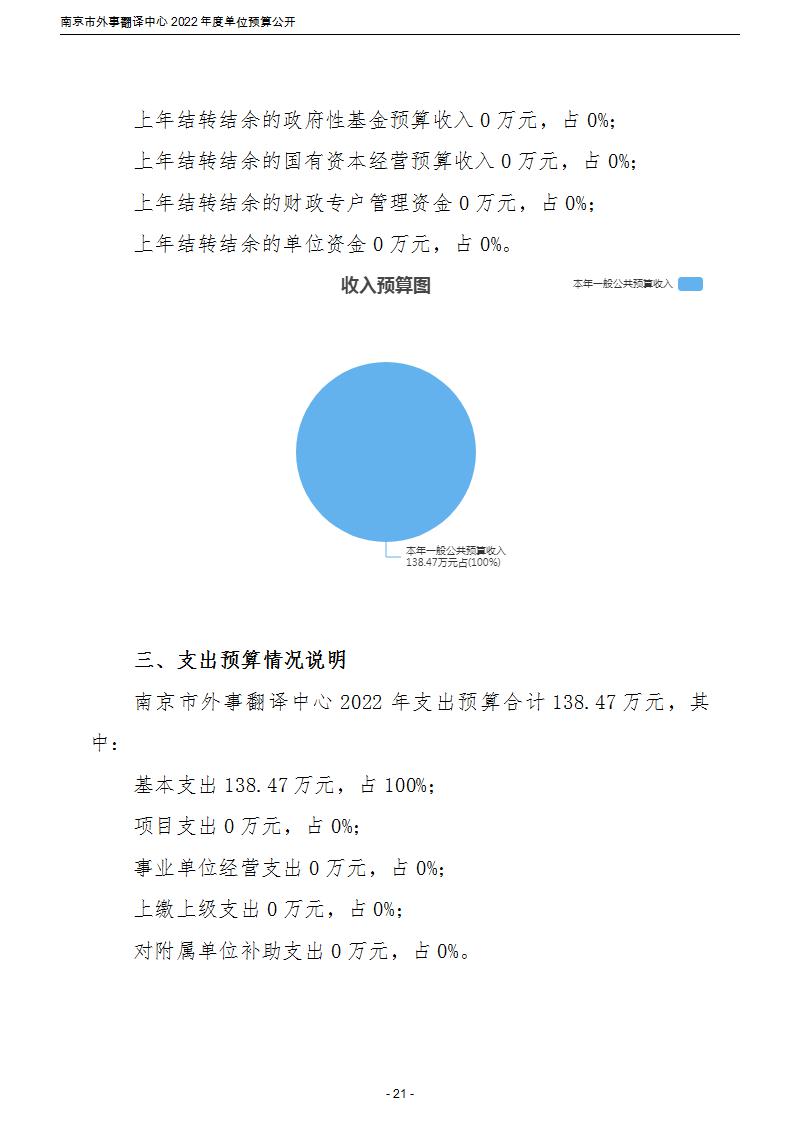 南京市外事翻译中心 2022 年度单位预算公开

上年结转结余的政府性基金预算收入 0 万元，占 0%；

上年结转结余的国有资本经营预算收入 0 万元，占 0%；

上年结转结余的财政专户管理资金 0 万元，占 0%；

上年结转结余的单位资金 0 万元，占 0%。

收入预算图

本年一般公共预算收入

本年一般公共预算收入
138.47万元占(100%)

三、支出预算情况说明

南京市外事翻译中心 2022 年支出预算合计 138.47 万元，其中：

基本支出 138.47 万元，占 100%；

项目支出 0 万元，占 0%；

事业单位经营支出 0 万元，占 0%；

上缴上级支出 0 万元，占 0%；

对附属单位补助支出 0 万元，占 0%。

- 21 -